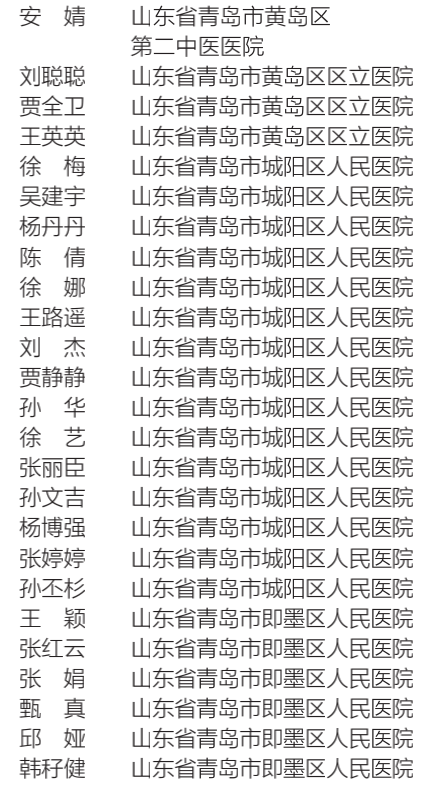 安 婧 山东省青岛市黄岛区第二中医医院
刘聪聪 山东省青岛市黄岛区区立医院
贾全卫 山东省青岛市黄岛区区立医院
王英英 山东省青岛市黄岛区区立医院
徐 梅 山东省青岛市城阳区人民医院
吴建宇 山东省青岛市城阳区人民医院
杨丹丹 山东省青岛市城阳区人民医院
陈 倩 山东省青岛市城阳区人民医院
徐 娜 山东省青岛市城阳区人民医院
王路遥 山东省青岛市城阳区人民医院
刘 杰 山东省青岛市城阳区人民医院
贾静静 山东省青岛市城阳区人民医院
孙 华 山东省青岛市城阳区人民医院
徐 艺 山东省青岛市城阳区人民医院
张丽臣 山东省青岛市城阳区人民医院
孙文吉 山东省青岛市城阳区人民医院
杨博强 山东省青岛市城阳区人民医院
张婷婷 山东省青岛市城阳区人民医院
孙丕杉 山东省青岛市城阳区人民医院
王 颖 山东省青岛市即墨区人民医院
张红云 山东省青岛市即墨区人民医院
张 娟 山东省青岛市即墨区人民医院
甄 真 山东省青岛市即墨区人民医院
邱 娅 山东省青岛市即墨区人民医院
韩秄健 山东省青岛市即墨区人民医院